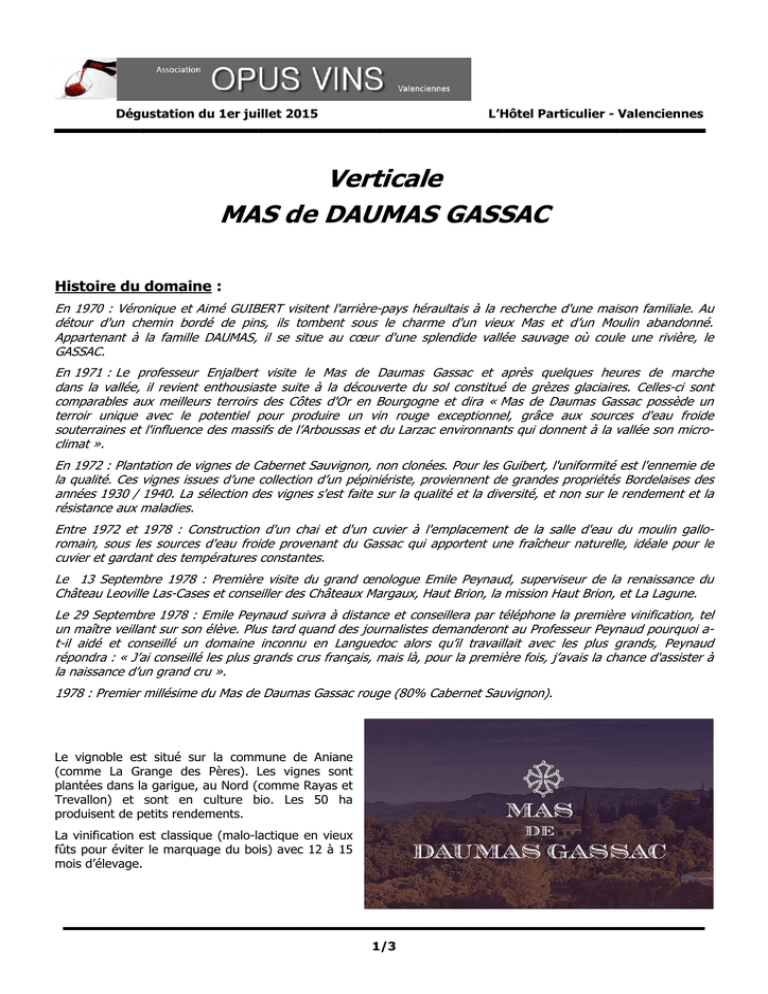 Association OPUS VINS Valenciennes

Dégustation du 1er juillet 2015

L'Hôtel Particulier - Valenciennes

Verticale
MAS de DAUMAS GASSAC

Histoire du domaine :

En 1970 : Véronique et Aimé GUIBERT visitent l'arrière-pays héraultais à la recherche d'une maison familiale. Au détour d'un chemin bordé de pins, ils tombent sous le charme d'un vieux Mas et d'un Moulin abandonné. Appartenant à la famille DAUMAS, il se situe au cœur d'une splendide vallée sauvage où coule une rivière, le GASSAC.

En 1971 : Le professeur Enjalbert visite le Mas de Daumas Gassac et après quelques heures de marche dans la vallée, il revient enthousiaste suite à la découverte du sol constitué de grèzes glaciaires. Celles-ci sont comparables aux meilleurs terroirs des Côtes d'Or en Bourgogne et dira « Mas de Daumas Gassac possède un terroir unique avec le potentiel pour produire un vin rouge exceptionnel, grâce aux sources d'eau froide souterraines et l'influence des massifs de l'Arboussas et du Larzac environnants qui donnent à la vallée son micro-climat ».

En 1972 : Plantation de vignes de Cabernet Sauvignon, non clonées. Pour les Guibert, l'uniformité est l'ennemie de la qualité. Ces vignes issues d'une collection d'un pépiniériste, proviennent de grandes propriétés Bordelaises des années 1930 / 1940. La sélection des vignes s'est faite sur la qualité et la diversité, et non sur le rendement et la résistance aux maladies.

Entre 1972 et 1978 : Construction d'un chai et d'un cuvier à l'emplacement de la salle d'eau du moulin gallo-romain, sous les sources d'eau froide provenant du Gassac qui apportent une fraîcheur naturelle, idéale pour le cuvier et gardant des températures constantes.

Le 13 Septembre 1978 : Première visite du grand œnologue Emile Peynaud, superviseur de la renaissance du Château Leoville Las-Cases et conseiller des Châteaux Margaux, Haut Brion, la mission Haut Brion, et La Lagune.

Le 29 Septembre 1978 : Emile Peynaud suivra à distance et conseillera par téléphone la première vinification, tel un maître veillant sur son élève. Plus tard quand des journalistes demanderont au Professeur Peynaud pourquoi a-t-il aidé et conseillé un domaine inconnu en Languedoc alors qu'il travaillait avec les plus grands, Peynaud répondra : « J'ai conseillé les plus grands crus français, mais là, pour la première fois, j'avais la chance d'assister à la naissance d'un grand cru ».

1978 : Premier millésime du Mas de Daumas Gassac rouge (80% Cabernet Sauvignon).

Le vignoble est situé sur la commune de Aniane (comme La Grange des Pères). Les vignes sont plantées dans la garigue, au Nord (comme Rayas et Trevallon) et sont en culture bio. Les 50 ha produisent de petits rendements.

La vinification est classique (malo-lactique en vieux fûts pour éviter le marquage du bois) avec 12 à 15 mois d'élevage.

MAS
DE
DAUMAS GASSAC

1/3